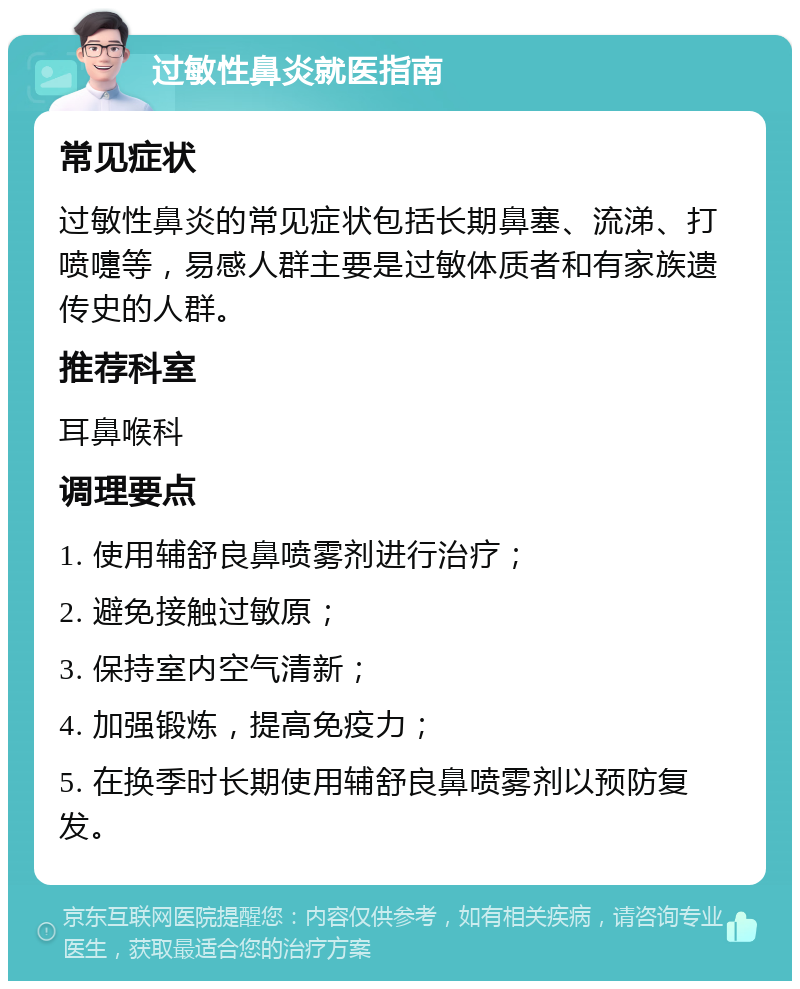 过敏性鼻炎就医指南

常见症状

过敏性鼻炎的常见症状包括长期鼻塞、流涕、打喷嚏等，易感人群主要是过敏体质者和有家族遗传史的人群。

推荐科室

耳鼻喉科

调理要点

1. 使用辅舒良鼻喷雾剂进行治疗；

2. 避免接触过敏原；

3. 保持室内空气清新；

4. 加强锻炼，提高免疫力；

5. 在换季时长期使用辅舒良鼻喷雾剂以预防复发。

京东互联网医院提醒您：内容仅供参考，如有相关疾病，请咨询专业医生，获取最适合您的治疗方案